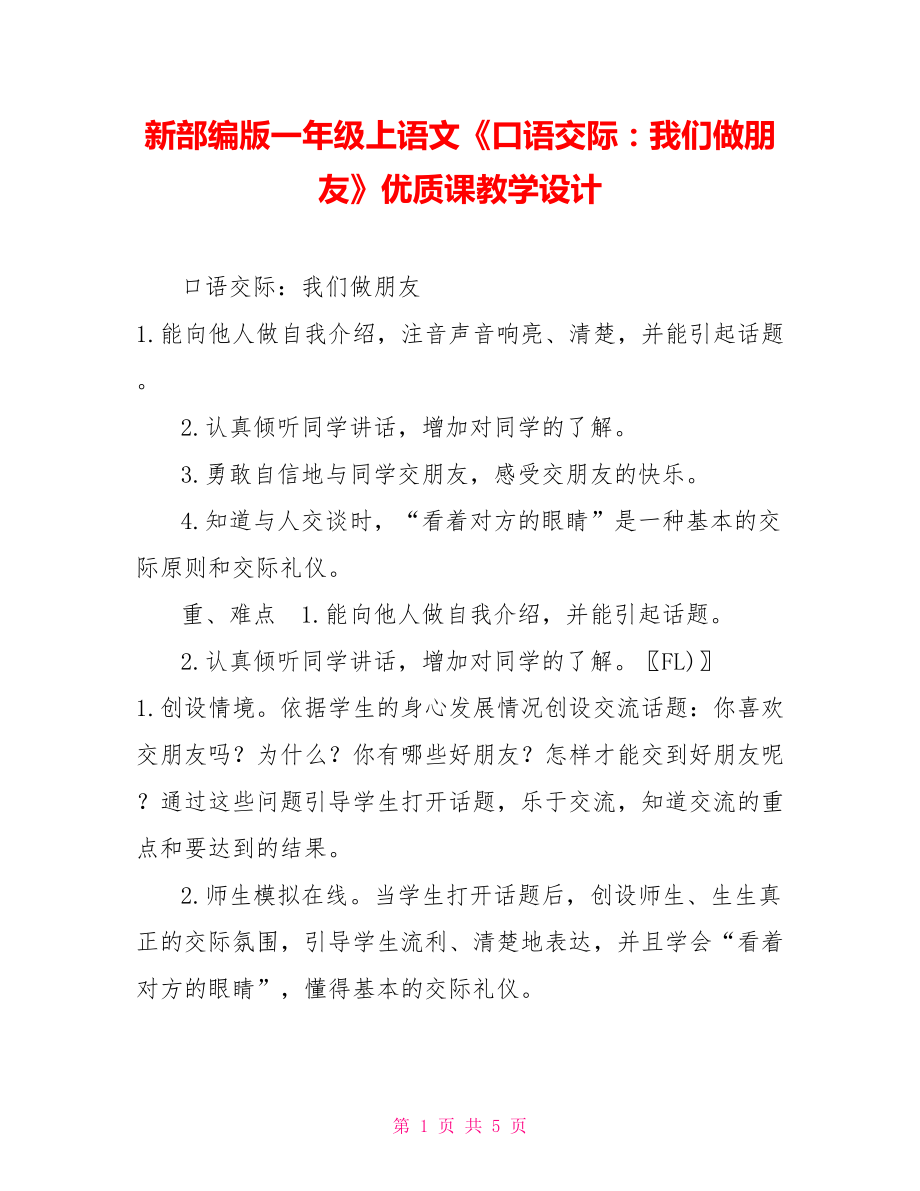 新部编版一年级上语文《口语交际：我们做朋友》优质课教学设计

口语交际：我们做朋友

1.能向他人做自我介绍，注音声音响亮、清楚，并能引起话题。

2.认真倾听同学讲话，增加对同学的了解。

3.勇敢自信地与同学交朋友，感受交朋友的快乐。

4.知道与人交谈时，“看着对方的眼睛”是一种基本的交际原则和交际礼仪。

重、难点　1.能向他人做自我介绍，并能引起话题。

2.认真倾听同学讲话，增加对同学的了解。〖FL)〗

1.创设情境。依据学生的身心发展情况创设交流话题：你喜欢交朋友吗？为什么？你有哪些好朋友？怎样才能交到好朋友呢？通过这些问题引导学生打开话题，乐于交流，知道交流的重点和要达到的结果。

2.师生模拟在线。当学生打开话题后，创设师生、生生真正的交际氛围，引导学生流利、清楚地表达，并且学会“看着对方的眼睛”，懂得基本的交际礼仪。

第 1 页 共 5 页